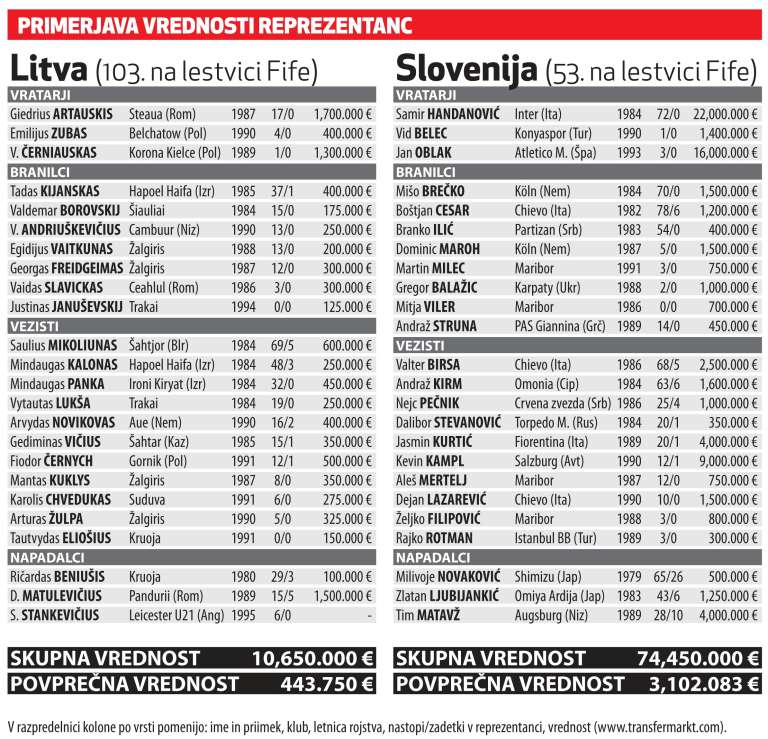 PRIMERJAVA VREDNOSTI REPREZENTANC

Litva (103. na lestvici Fife)

| VRATARJI | | | | |
|---|---|---|---|---|
| Giedrius ARTAUSKIS | Steaua (Rom) | 1987 | 17/0 | 1,700.000 € |
| Emilijus ZUBAS | Belchatow (Pol) | 1990 | 4/0 | 400.000 € |
| V. ČERNIAUSKAS | Korona Kielce (Pol) | 1989 | 1/0 | 1,300.000 € |
| BRANILCI | | | | |
| Tadas KIJANSKAS | Hapoel Haifa (Izr) | 1985 | 37/1 | 400.000 € |
| Valdemar BOROVSKIJ | Šiauliai | 1984 | 15/0 | 175.000 € |
| V. ANDRIUŠKEVIČIUS | Cambuur (Niz) | 1990 | 13/0 | 250.000 € |
| Egidijus VAITKUNAS | Žalgiris | 1988 | 13/0 | 200.000 € |
| Georgas FREIDGEIMAS | Žalgiris | 1987 | 12/0 | 300.000 € |
| Vaidas SLAVICKAS | Ceahlul (Rom) | 1986 | 3/0 | 300.000 € |
| Justinas JANUŠEVSKIJ | Trakai | 1994 | 0/0 | 125.000 € |
| VEZISTI | | | | |
| Saulius MIKOLIUNAS | Šahtjor (Blr) | 1984 | 69/5 | 600.000 € |
| Mindaugas KALONAS | Hapoel Haifa (Izr) | 1984 | 48/3 | 250.000 € |
| Mindaugas PANKA | Ironi Kiryat (Izr) | 1984 | 32/0 | 450.000 € |
| Vytautas LUKŠA | Trakai | 1984 | 19/0 | 250.000 € |
| Arvydas NOVIKOVAS | Aue (Nem) | 1990 | 16/2 | 400.000 € |
| Gediminas VIČIUS | Šahtar (Kaz) | 1985 | 15/1 | 350.000 € |
| Fiodor ČERNYCH | Gornik (Pol) | 1991 | 12/1 | 500.000 € |
| Mantas KUKLYS | Žalgiris | 1987 | 8/0 | 350.000 € |
| Karolis CHVEDUKAS | Suduva | 1991 | 6/0 | 275.000 € |
| Arturas ŽULPA | Žalgiris | 1990 | 5/0 | 325.000 € |
| Tautvydas ELIOŠIUS | Kruoja | 1991 | 0/0 | 150.000 € |
| NAPADALCI | | | | |
| Ričardas BENIUŠIS | Kruoja | 1980 | 29/3 | 100.000 € |
| D. MATULEVIČIUS | Pandurii (Rom) | 1989 | 15/5 | 1,500.000 € |
| S. STANKEVIČIUS | Leicester U21 (Ang) | 1995 | 6/0 | - |

SKUPNA VREDNOST 10,650.000 €
POVPREČNA VREDNOST 443.750 €

Slovenija (53. na lestvici Fife)

| VRATARJI | | | | |
|---|---|---|---|---|
| Samir HANDANOVIĆ | Inter (Ita) | 1984 | 72/0 | 22,000.000 € |
| Vid BELEC | Konyaspor (Tur) | 1990 | 1/0 | 1,400.000 € |
| Jan OBLAK | Atletico M. (Špa) | 1993 | 3/0 | 16,000.000 € |
| BRANILCI | | | | |
| Mišo BREČKO | Köln (Nem) | 1984 | 70/0 | 1,500.000 € |
| Boštjan CESAR | Chievo (Ita) | 1982 | 78/6 | 1,200.000 € |
| Branko ILIĆ | Partizan (Srb) | 1983 | 54/0 | 400.000 € |
| Dominic MAROH | Köln (Nem) | 1987 | 5/0 | 1,500.000 € |
| Martin MILEC | Maribor | 1991 | 3/0 | 750.000 € |
| Gregor BALAŽIC | Karpaty (Ukr) | 1988 | 2/0 | 1,000.000 € |
| Mitja VILER | Maribor | 1986 | 0/0 | 700.000 € |
| Andraž STRUNA | PAS Giannina (Grč) | 1989 | 14/0 | 450.000 € |
| VEZISTI | | | | |
| Valter BIRSA | Chievo (Ita) | 1986 | 68/5 | 2,500.000 € |
| Andraž KIRM | Omonia (Cip) | 1984 | 63/6 | 1,600.000 € |
| Nejc PEČNIK | Crvena zvezda (Srb) | 1986 | 25/4 | 1,000.000 € |
| Dalibor STEVANOVIĆ | Torpedo M. (Rus) | 1984 | 20/1 | 350.000 € |
| Jasmin KURTIĆ | Fiorentina (Ita) | 1989 | 20/1 | 4,000.000 € |
| Kevin KAMPL | Salzburg (Avt) | 1990 | 12/1 | 9,000.000 € |
| Aleš MERTELJ | Maribor | 1987 | 12/0 | 750.000 € |
| Dejan LAZAREVIĆ | Chievo (Ita) | 1990 | 10/0 | 1,500.000 € |
| Željko FILIPOVIĆ | Maribor | 1988 | 3/0 | 800.000 € |
| Rajko ROTMAN | Istanbul BB (Tur) | 1989 | 3/0 | 300.000 € |
| NAPADALCI | | | | |
| Milivoje NOVAKOVIĆ | Shimizu (Jap) | 1979 | 65/26 | 500.000 € |
| Zlatan LJUBIJANKIĆ | Omiya Ardija (Jap) | 1983 | 43/6 | 1,250.000 € |
| Tim MATAVŽ | Augsburg (Niz) | 1989 | 28/10 | 4,000.000 € |

SKUPNA VREDNOST 74,450.000 €
POVPREČNA VREDNOST 3,102.083 €

V razpredelnici kolone po vrsti pomenijo: ime in priimek, klub, letnica rojstva, nastopi/zadetki v reprezentanci, vrednost (www.transfermarkt.com).